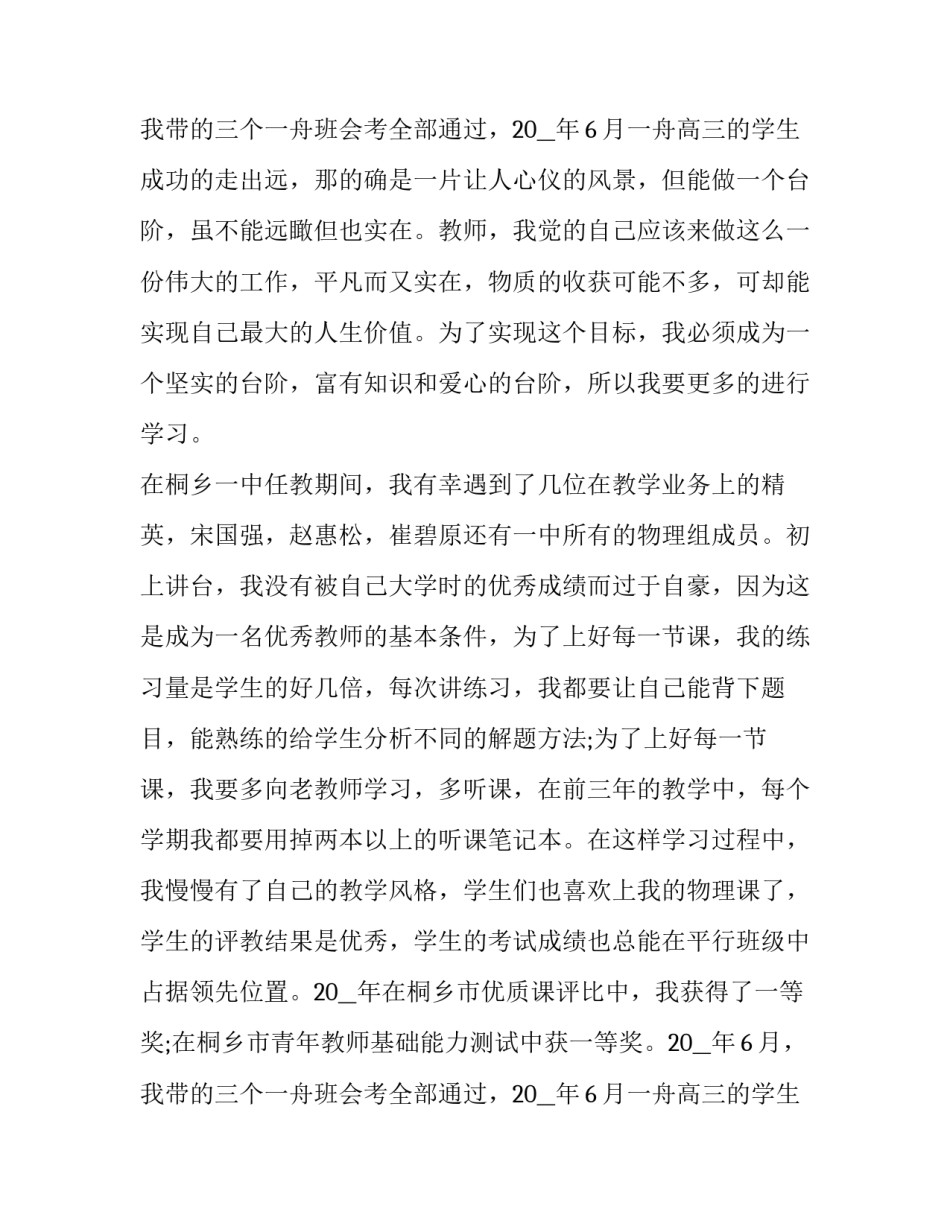 我带的三个一舟班会考全部通过，20_年6月一舟高三的学生成功的走出远，那的确是一片让人心仪的风景，但能做一个台阶，虽不能远瞰但也实在。教师，我觉的自己应该来做这么一份伟大的工作，平凡而又实在，物质的收获可能不多，可却能实现自己最大的人生价值。为了实现这个目标，我必须成为一个坚实的台阶，富有知识和爱心的台阶，所以我要更多的进行学习。

在桐乡一中任教期间，我有幸遇到了几位在教学业务上的精英，宋国强，赵惠松，崔碧原还有一中所有的物理组成员。初上讲台，我没有被自己大学时的优秀成绩而过于自豪，因为这是成为一名优秀教师的基本条件，为了上好每一节课，我的练习量是学生的好几倍，每次讲练习，我都要让自己能背下题目，能熟练的给学生分析不同的解题方法;为了上好每一节课，我要多向老教师学习，多听课，在前三年的教学中，每个学期我都要用掉两本以上的听课笔记本。在这样学习过程中，我慢慢有了自己的教学风格，学生们也喜欢上我的物理课了，学生的评教结果是优秀，学生的考试成绩也总能在平行班级中占据领先位置。20_年在桐乡市优质课评比中，我获得了一等奖;在桐乡市青年教师基础能力测试中获一等奖。20_年6月，我带的三个一舟班会考全部通过，20_年6月一舟高三的学生